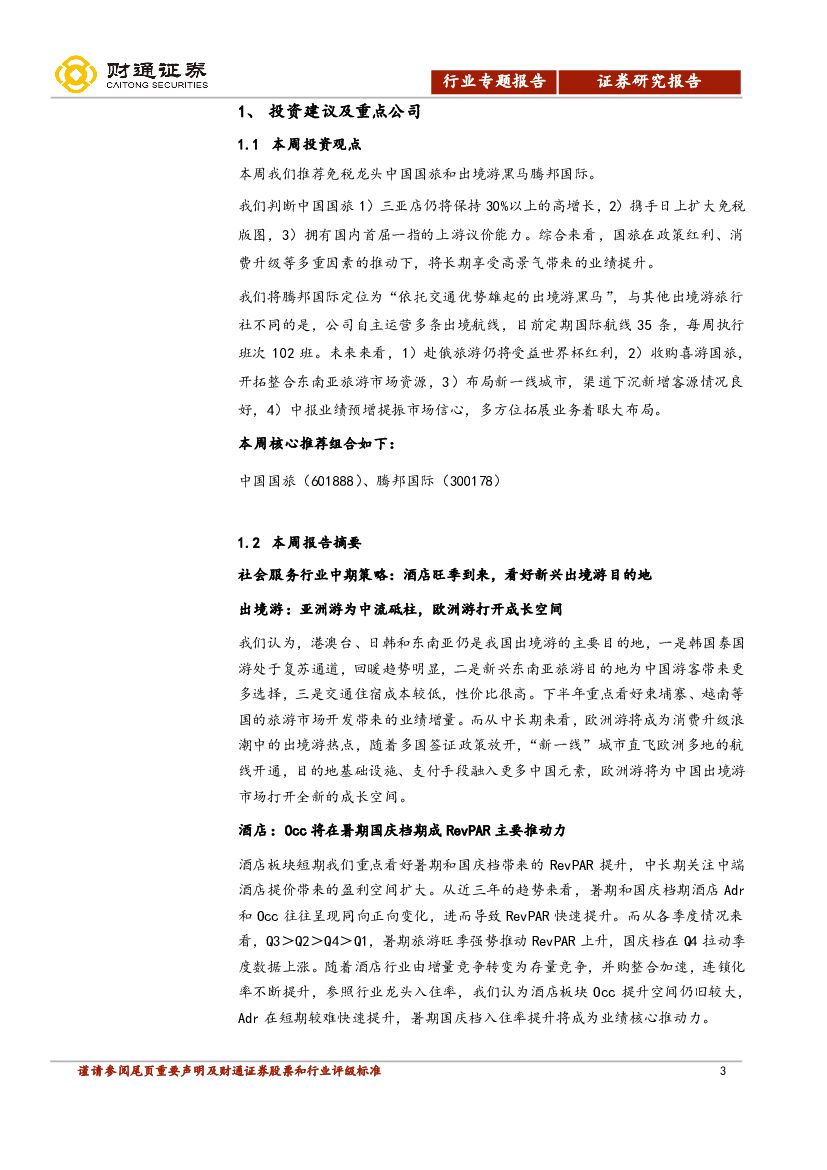 财通证券
CAITONG SECURITIES

行业专题报告　证券研究报告

1、 投资建议及重点公司

1.1 本周投资观点

本周我们推荐免税龙头中国国旅和出境游黑马腾邦国际。

我们判断中国国旅 1）三亚店仍将保持 30%以上的高增长，2）携手日上扩大免税版图，3）拥有国内首屈一指的上游议价能力。综合来看，国旅在政策红利、消费升级等多重因素的推动下，将长期享受高景气带来的业绩提升。

我们将腾邦国际定位为“依托交通优势雄起的出境游黑马”，与其他出境游旅行社不同的是，公司自主运营多条出境航线，目前定期国际航线 35 条，每周执行班次 102 班。未来来看，1）赴俄旅游仍将受益世界杯红利，2）收购喜游国旅，开拓整合东南亚旅游市场资源，3）布局新一线城市，渠道下沉新增客源情况良好，4）中报业绩预增提振市场信心，多方位拓展业务着眼大布局。

本周核心推荐组合如下：

中国国旅（601888）、腾邦国际（300178）

1.2 本周报告摘要

社会服务行业中期策略：酒店旺季到来，看好新兴出境游目的地

出境游：亚洲游为中流砥柱，欧洲游打开成长空间

我们认为，港澳台、日韩和东南亚仍是我国出境游的主要目的地，一是韩国泰国游处于复苏通道，回暖趋势明显，二是新兴东南亚旅游目的地为中国游客带来更多选择，三是交通住宿成本较低，性价比很高。下半年重点看好柬埔寨、越南等国的旅游市场开发带来的业绩增量。而从中长期来看，欧洲游将成为消费升级浪潮中的出境游热点，随着多国签证政策放开，“新一线”城市直飞欧洲多地的航线开通，目的地基础设施、支付手段融入更多中国元素，欧洲游将为中国出境游市场打开全新的成长空间。

酒店：Occ 将在暑期国庆档期成 RevPAR 主要推动力

酒店板块短期我们重点看好暑期和国庆档带来的 RevPAR 提升，中长期关注中端酒店提价带来的盈利空间扩大。从近三年的趋势来看，暑期和国庆档期酒店 Adr 和 Occ 往往呈现同向正向变化，进而导致 RevPAR 快速提升。而从各季度情况来看，Q3＞Q2＞Q4＞Q1，暑期旅游旺季强势推动 RevPAR 上升，国庆档在 Q4 拉动季度数据上涨。随着酒店行业由增量竞争转变为存量竞争，并购整合加速，连锁化率不断提升，参照行业龙头入住率，我们认为酒店板块 Occ 提升空间仍旧较大，Adr 在短期较难快速提升，暑期国庆档入住率提升将成为业绩核心推动力。

谨请参阅尾页重要声明及财通证券股票和行业评级标准　3